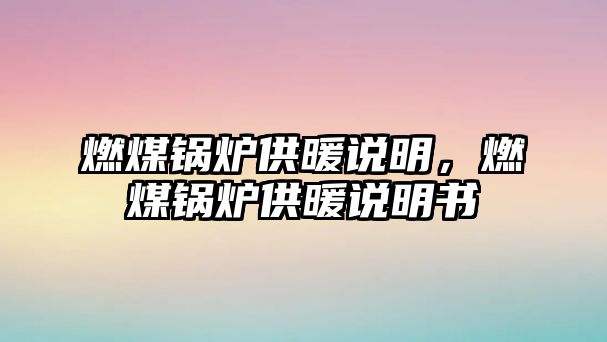 燃煤锅炉供暖说明，燃煤锅炉供暖说明书